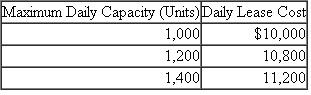 | Maximum Daily Capacity (Units) | Daily Lease Cost |
|---|---|
| 1,000 | \$10,000 |
| 1,200 | 10,800 |
| 1,400 | 11,200 |